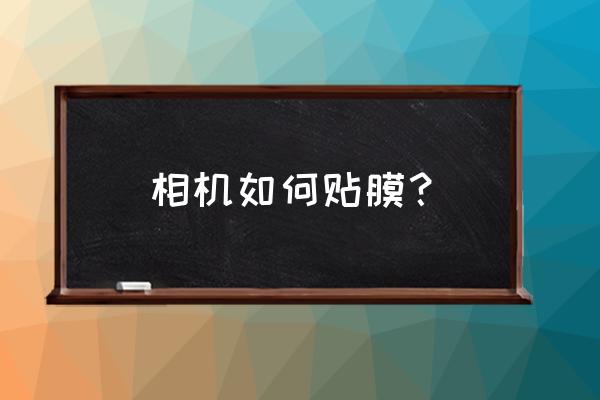 相机如何贴膜？